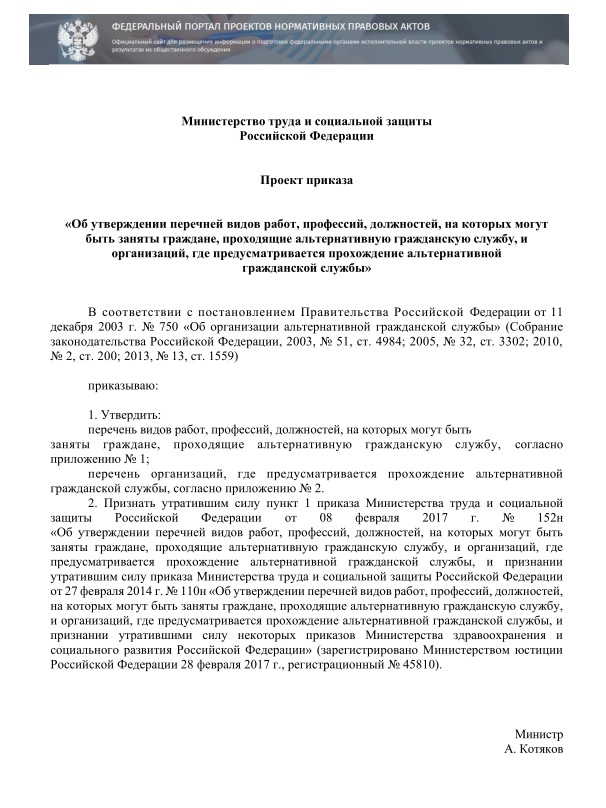 ФЕДЕРАЛЬНЫЙ ПОРТАЛ ПРОЕКТОВ НОРМАТИВНЫХ ПРАВОВЫХ АКТОВ
Официальный сайт для размещения информации о подготовке федеральными органами исполнительной власти проектов нормативных правовых актов и результатах их общественного обсуждения

Министерство труда и социальной защиты
Российской Федерации

Проект приказа

«Об утверждении перечней видов работ, профессий, должностей, на которых могут быть заняты граждане, проходящие альтернативную гражданскую службу, и организаций, где предусматривается прохождение альтернативной гражданской службы»

В соответствии с постановлением Правительства Российской Федерации от 11 декабря 2003 г. № 750 «Об организации альтернативной гражданской службы» (Собрание законодательства Российской Федерации, 2003, № 51, ст. 4984; 2005, № 32, ст. 3302; 2010, № 2, ст. 200; 2013, № 13, ст. 1559)

приказываю:

1. Утвердить:
перечень видов работ, профессий, должностей, на которых могут быть заняты граждане, проходящие альтернативную гражданскую службу, согласно приложению № 1;
перечень организаций, где предусматривается прохождение альтернативной гражданской службы, согласно приложению № 2.
2. Признать утратившим силу пункт 1 приказа Министерства труда и социальной защиты Российской Федерации от 08 февраля 2017 г. № 152н «Об утверждении перечней видов работ, профессий, должностей, на которых могут быть заняты граждане, проходящие альтернативную гражданскую службу, и организаций, где предусматривается прохождение альтернативной гражданской службы, и признании утратившим силу приказа Министерства труда и социальной защиты Российской Федерации от 27 февраля 2014 г. № 110н «Об утверждении перечней видов работ, профессий, должностей, на которых могут быть заняты граждане, проходящие альтернативную гражданскую службу, и организаций, где предусматривается прохождение альтернативной гражданской службы, и признании утратившими силу некоторых приказов Министерства здравоохранения и социального развития Российской Федерации» (зарегистрировано Министерством юстиции Российской Федерации 28 февраля 2017 г., регистрационный № 45810).

Министр
А. Котяков